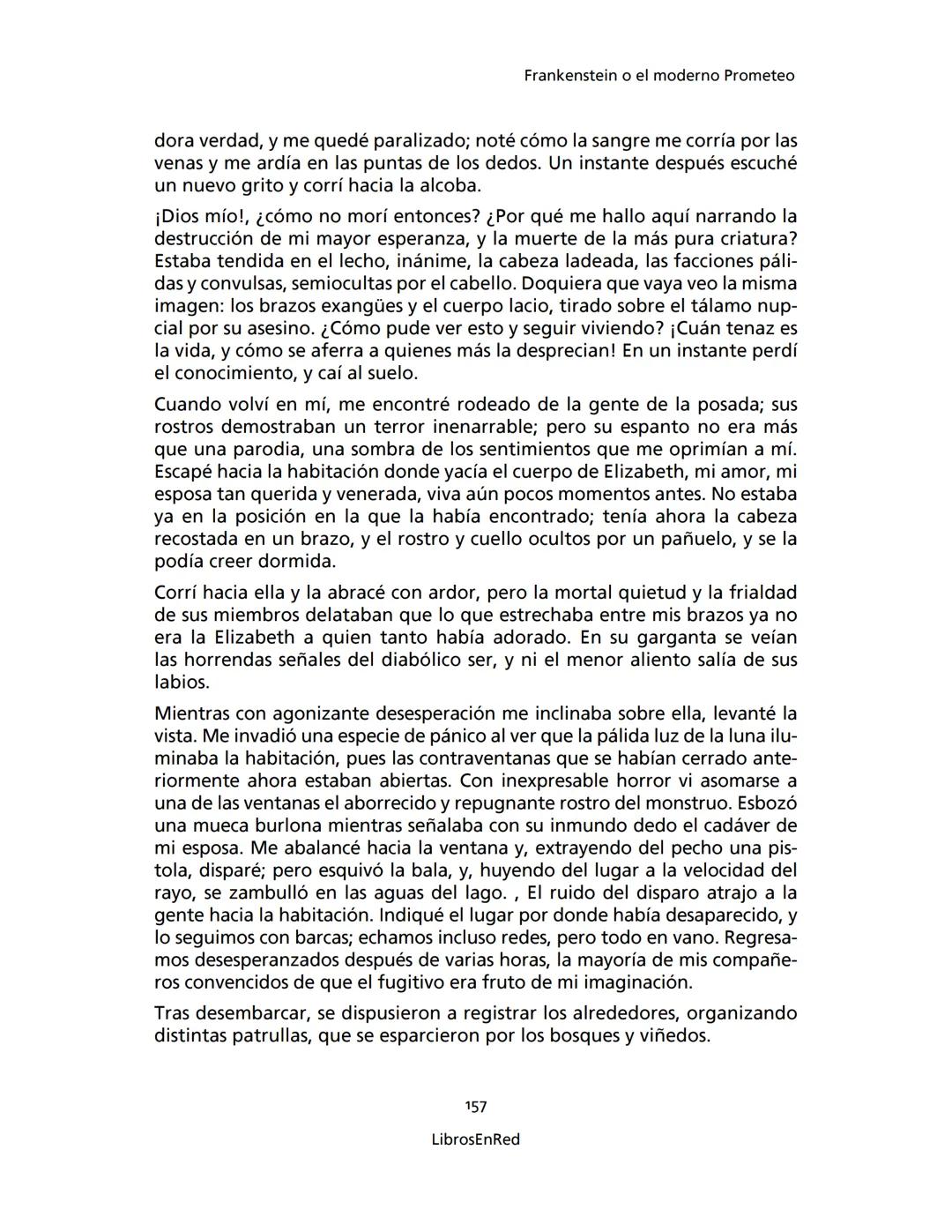 Frankenstein o el moderno Prometeo

dora verdad, y me quedé paralizado; noté cómo la sangre me corría por las venas y me ardía en las puntas de los dedos. Un instante después escuché un nuevo grito y corrí hacia la alcoba.

¡Dios mío!, ¿cómo no morí entonces? ¿Por qué me hallo aquí narrando la destrucción de mi mayor esperanza, y la muerte de la más pura criatura? Estaba tendida en el lecho, inánime, la cabeza ladeada, las facciones pálidas y convulsas, semiocultas por el cabello. Doquiera que vaya veo la misma imagen: los brazos exangües y el cuerpo lacio, tirado sobre el tálamo nupcial por su asesino. ¿Cómo pude ver esto y seguir viviendo? ¡Cuán tenaz es la vida, y cómo se aferra a quienes más la desprecian! En un instante perdí el conocimiento, y caí al suelo.

Cuando volví en mí, me encontré rodeado de la gente de la posada; sus rostros demostraban un terror inenarrable; pero su espanto no era más que una parodia, una sombra de los sentimientos que me oprimían a mí. Escapé hacia la habitación donde yacía el cuerpo de Elizabeth, mi amor, mi esposa tan querida y venerada, viva aún pocos momentos antes. No estaba ya en la posición en la que la había encontrado; tenía ahora la cabeza recostada en un brazo, y el rostro y cuello ocultos por un pañuelo, y se la podía creer dormida.

Corrí hacia ella y la abracé con ardor, pero la mortal quietud y la frialdad de sus miembros delataban que lo que estrechaba entre mis brazos ya no era la Elizabeth a quien tanto había adorado. En su garganta se veían las horrendas señales del diabólico ser, y ni el menor aliento salía de sus labios.

Mientras con agonizante desesperación me inclinaba sobre ella, levanté la vista. Me invadió una especie de pánico al ver que la pálida luz de la luna iluminaba la habitación, pues las contraventanas que se habían cerrado anteriormente ahora estaban abiertas. Con inexpresable horror vi asomarse a una de las ventanas el aborrecido y repugnante rostro del monstruo. Esbozó una mueca burlona mientras señalaba con su inmundo dedo el cadáver de mi esposa. Me abalancé hacia la ventana y, extrayendo del pecho una pistola, disparé; pero esquivó la bala, y, huyendo del lugar a la velocidad del rayo, se zambulló en las aguas del lago. , El ruido del disparo atrajo a la gente hacia la habitación. Indiqué el lugar por donde había desaparecido, y lo seguimos con barcas; echamos incluso redes, pero todo en vano. Regresamos desesperanzados después de varias horas, la mayoría de mis compañeros convencidos de que el fugitivo era fruto de mi imaginación.

Tras desembarcar, se dispusieron a registrar los alrededores, organizando distintas patrullas, que se esparcieron por los bosques y viñedos.

157

LibrosEnRed